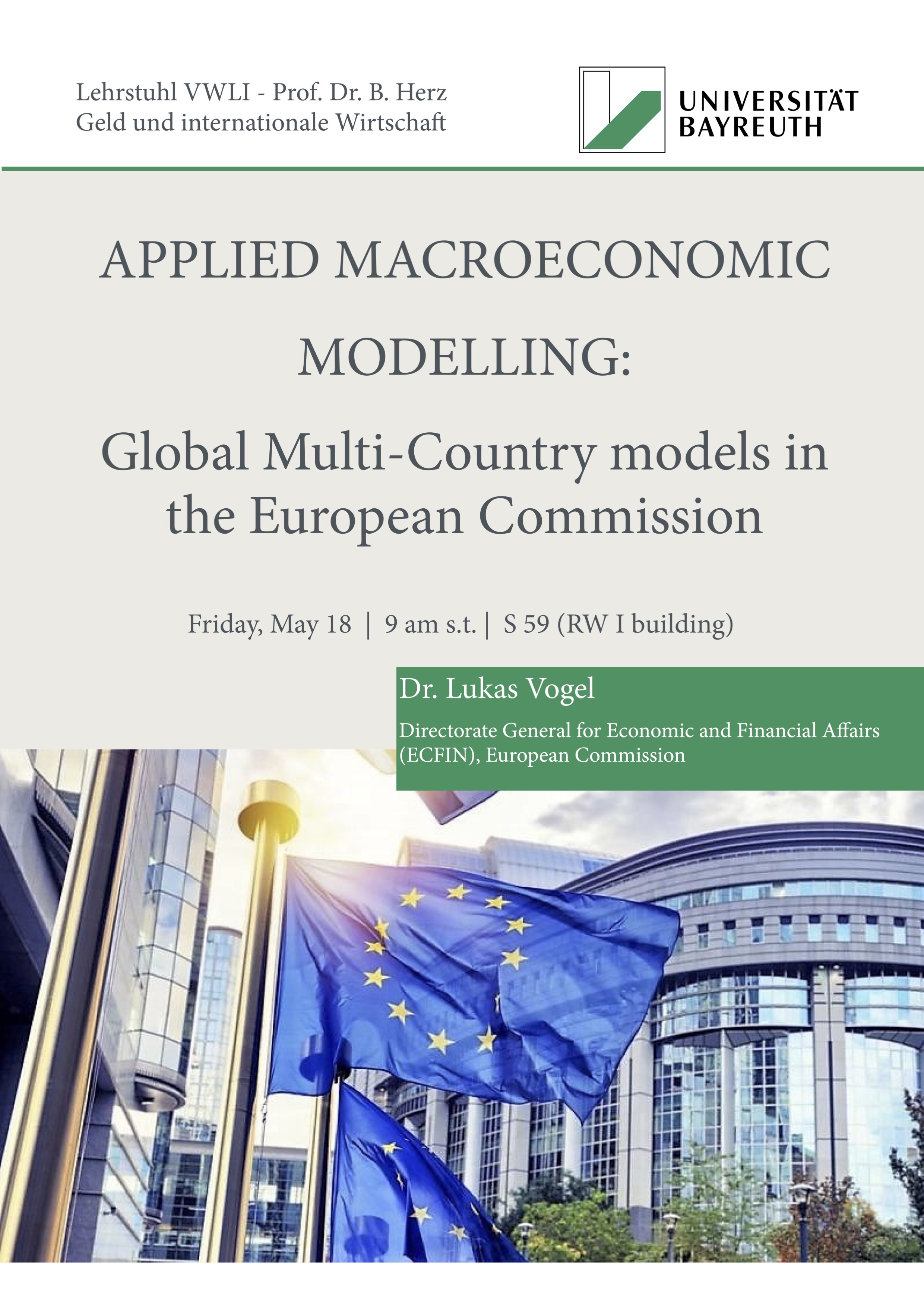 Lehrstuhl VWLI - Prof. Dr. B. Herz
Geld und internationale Wirtschaft

UNIVERSITÄT
BAYREUTH

APPLIED MACROECONOMIC MODELLING:

Global Multi-Country models in the European Commission

Friday, May 18 | 9 am s.t. | S 59 (RW I building)

Dr. Lukas Vogel

Directorate General for Economic and Financial Affairs (ECFIN), European Commission